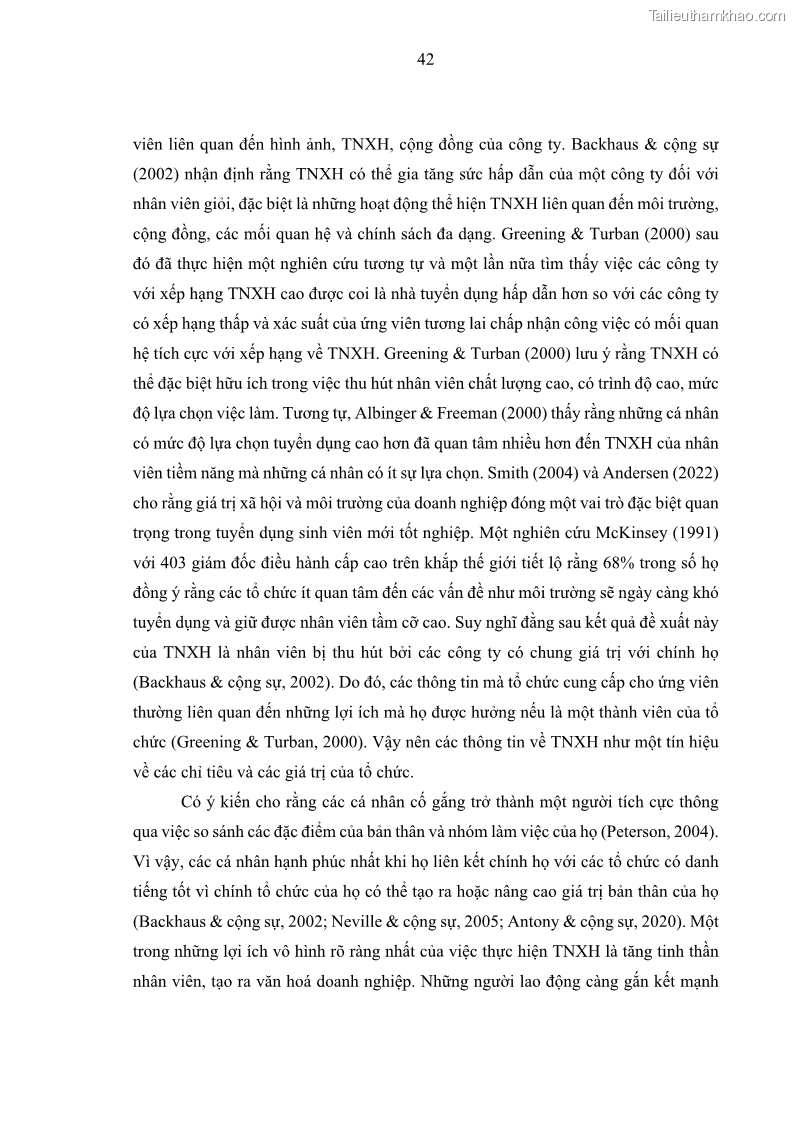 Tailieuthamkhao.com

42

viên liên quan đến hình ảnh, TNXH, cộng đồng của công ty. Backhaus & cộng sự (2002) nhận định rằng TNXH có thể gia tăng sức hấp dẫn của một công ty đối với nhân viên giỏi, đặc biệt là những hoạt động thể hiện TNXH liên quan đến môi trường, cộng đồng, các mối quan hệ và chính sách đa dạng. Greening & Turban (2000) sau đó đã thực hiện một nghiên cứu tương tự và một lần nữa tìm thấy việc các công ty với xếp hạng TNXH cao được coi là nhà tuyển dụng hấp dẫn hơn so với các công ty có xếp hạng thấp và xác suất của ứng viên tương lai chấp nhận công việc có mối quan hệ tích cực với xếp hạng về TNXH. Greening & Turban (2000) lưu ý rằng TNXH có thể đặc biệt hữu ích trong việc thu hút nhân viên chất lượng cao, có trình độ cao, mức độ lựa chọn việc làm. Tương tự, Albinger & Freeman (2000) thấy rằng những cá nhân có mức độ lựa chọn tuyển dụng cao hơn đã quan tâm nhiều hơn đến TNXH của nhân viên tiềm năng mà những cá nhân có ít sự lựa chọn. Smith (2004) và Andersen (2022) cho rằng giá trị xã hội và môi trường của doanh nghiệp đóng một vai trò đặc biệt quan trọng trong tuyển dụng sinh viên mới tốt nghiệp. Một nghiên cứu McKinsey (1991) với 403 giám đốc điều hành cấp cao trên khắp thế giới tiết lộ rằng 68% trong số họ đồng ý rằng các tổ chức ít quan tâm đến các vấn đề như môi trường sẽ ngày càng khó tuyển dụng và giữ được nhân viên tầm cỡ cao. Suy nghĩ đằng sau kết quả đề xuất này của TNXH là nhân viên bị thu hút bởi các công ty có chung giá trị với chính họ (Backhaus & cộng sự, 2002). Do đó, các thông tin mà tổ chức cung cấp cho ứng viên thường liên quan đến những lợi ích mà họ được hưởng nếu là một thành viên của tổ chức (Greening & Turban, 2000). Vậy nên các thông tin về TNXH như một tín hiệu về các chỉ tiêu và các giá trị của tổ chức.

Có ý kiến cho rằng các cá nhân cố gắng trở thành một người tích cực thông qua việc so sánh các đặc điểm của bản thân và nhóm làm việc của họ (Peterson, 2004). Vì vậy, các cá nhân hạnh phúc nhất khi họ liên kết chính họ với các tổ chức có danh tiếng tốt vì chính tổ chức của họ có thể tạo ra hoặc nâng cao giá trị bản thân của họ (Backhaus & cộng sự, 2002; Neville & cộng sự, 2005; Antony & cộng sự, 2020). Một trong những lợi ích vô hình rõ ràng nhất của việc thực hiện TNXH là tăng tinh thần nhân viên, tạo ra văn hoá doanh nghiệp. Những người lao động càng gắn kết mạnh